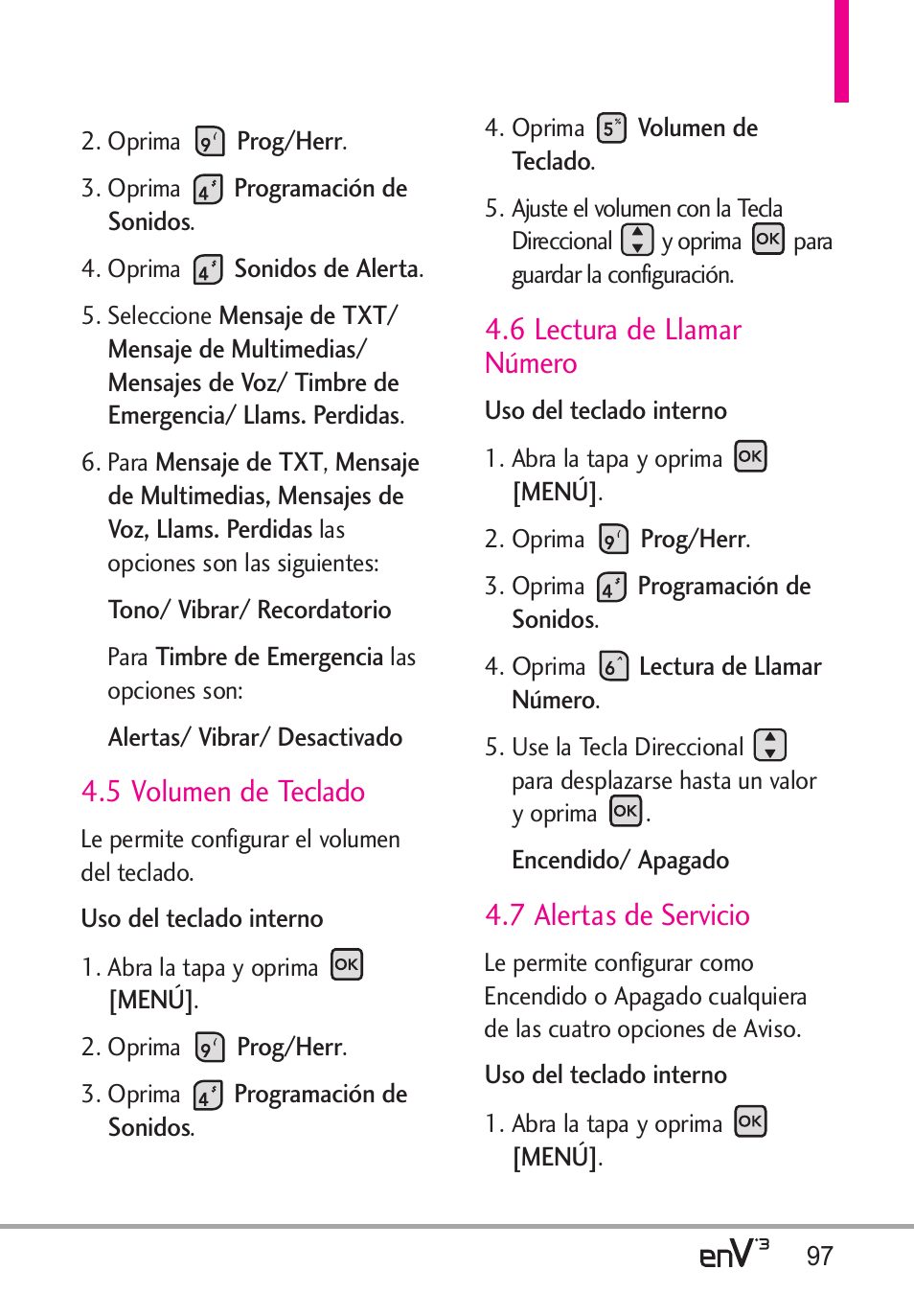 2. Oprima 9 Prog/Herr.

3. Oprima 4 Programación de Sonidos.

4. Oprima 4 Sonidos de Alerta.

5. Seleccione Mensaje de TXT/ Mensaje de Multimedias/ Mensajes de Voz/ Timbre de Emergencia/ Llams. Perdidas.

6. Para Mensaje de TXT, Mensaje de Multimedias, Mensajes de Voz, Llams. Perdidas las opciones son las siguientes:

Tono/ Vibrar/ Recordatorio

Para Timbre de Emergencia las opciones son:

Alertas/ Vibrar/ Desactivado

4.5 Volumen de Teclado

Le permite configurar el volumen del teclado.

Uso del teclado interno

1. Abra la tapa y oprima OK [MENÚ].

2. Oprima 9 Prog/Herr.

3. Oprima 4 Programación de Sonidos.

4. Oprima 5 Volumen de Teclado.

5. Ajuste el volumen con la Tecla Direccional y oprima OK para guardar la configuración.

4.6 Lectura de Llamar Número

Uso del teclado interno

1. Abra la tapa y oprima OK [MENÚ].

2. Oprima 9 Prog/Herr.

3. Oprima 4 Programación de Sonidos.

4. Oprima 6 Lectura de Llamar Número.

5. Use la Tecla Direccional para desplazarse hasta un valor y oprima OK.

Encendido/ Apagado

4.7 Alertas de Servicio

Le permite configurar como Encendido o Apagado cualquiera de las cuatro opciones de Aviso.

Uso del teclado interno

1. Abra la tapa y oprima OK [MENÚ].

enV3 97